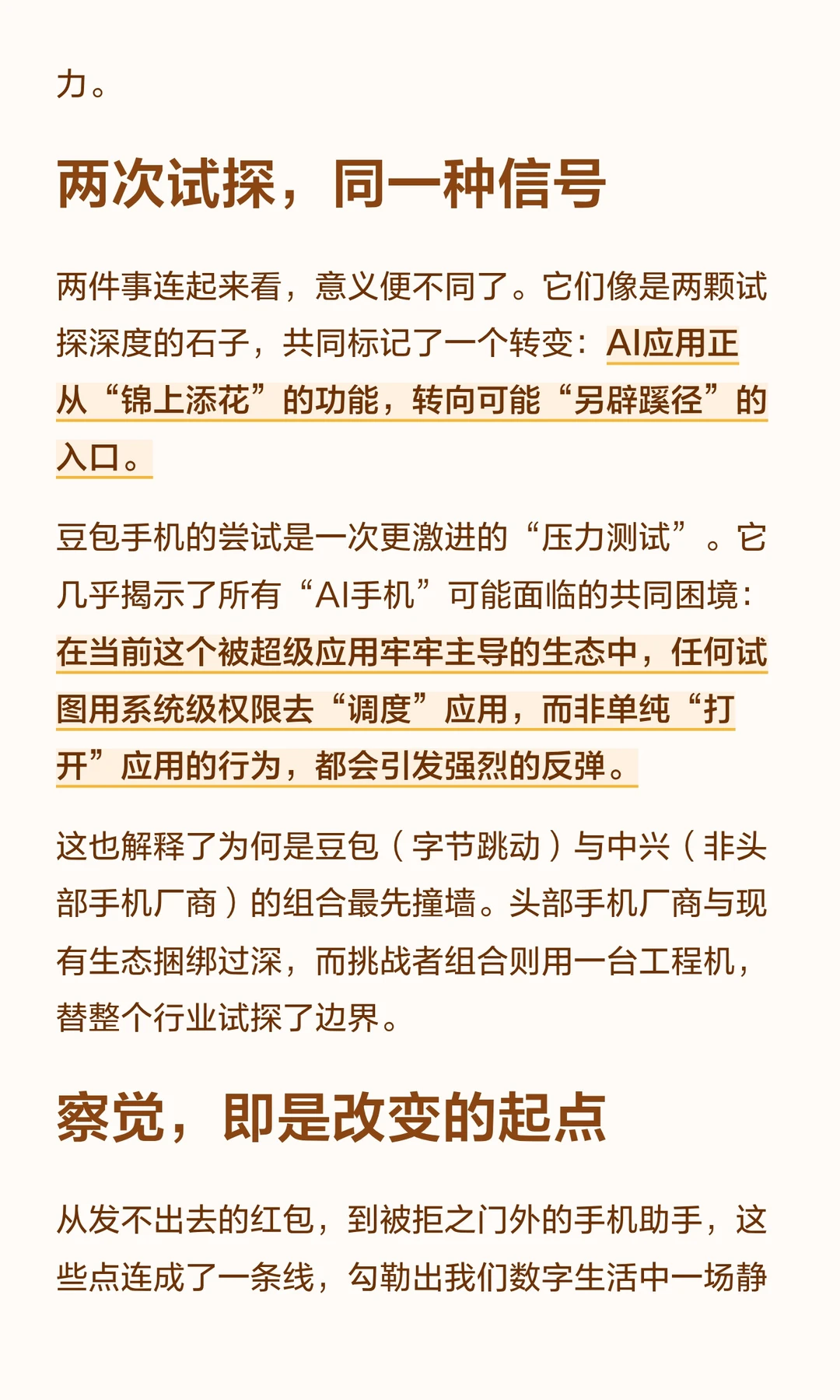 力。

两次试探，同一种信号

两件事连起来看，意义便不同了。它们像是两颗试探深度的石子，共同标记了一个转变：AI应用正从“锦上添花”的功能，转向可能“另辟蹊径”的入口。

豆包手机的尝试是一次更激进的“压力测试”。它几乎揭示了所有“AI手机”可能面临的共同困境：在当前这个被超级应用牢牢主导的生态中，任何试图用系统级权限去“调度”应用，而非单纯“打开”应用的行为，都会引发强烈的反弹。

这也解释了为何是豆包（字节跳动）与中兴（非头部手机厂商）的组合最先撞墙。头部手机厂商与现有生态捆绑过深，而挑战者组合则用一台工程机，替整个行业试探了边界。

察觉，即是改变的起点

从发不出去的红包，到被拒之门外的手机助手，这些点连成了一条线，勾勒出我们数字生活中一场静